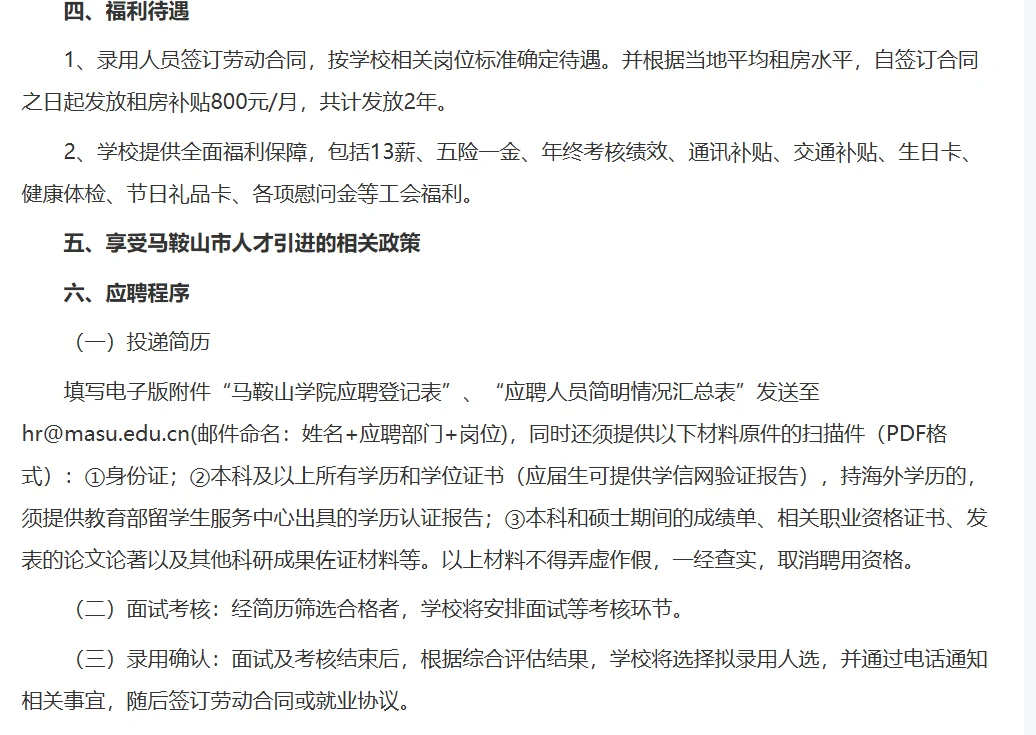 四、福利待遇

1、录用人员签订劳动合同，按学校相关岗位标准确定待遇。并根据当地平均租房水平，自签订合同之日起发放租房补贴800元/月，共计发放2年。

2、学校提供全面福利保障，包括13薪、五险一金、年终考核绩效、通讯补贴、交通补贴、生日卡、健康体检、节日礼品卡、各项慰问金等工会福利。

五、享受马鞍山市人才引进的相关政策

六、应聘程序

（一）投递简历

填写电子版附件“马鞍山学院应聘登记表”、“应聘人员简明情况汇总表”发送至hr@masu.edu.cn(邮件命名：姓名+应聘部门+岗位)，同时还须提供以下材料原件的扫描件（PDF格式）：①身份证；②本科及以上所有学历和学位证书（应届生可提供学信网验证报告），持海外学历的，须提供教育部留学生服务中心出具的学历认证报告；③本科和硕士期间的成绩单、相关职业资格证书、发表的论文论著以及其他科研成果佐证材料等。以上材料不得弄虚作假，一经查实，取消聘用资格。

（二）面试考核：经简历筛选合格者，学校将安排面试等考核环节。

（三）录用确认：面试及考核结束后，根据综合评估结果，学校将选择拟录用人选，并通过电话通知相关事宜，随后签订劳动合同或就业协议。